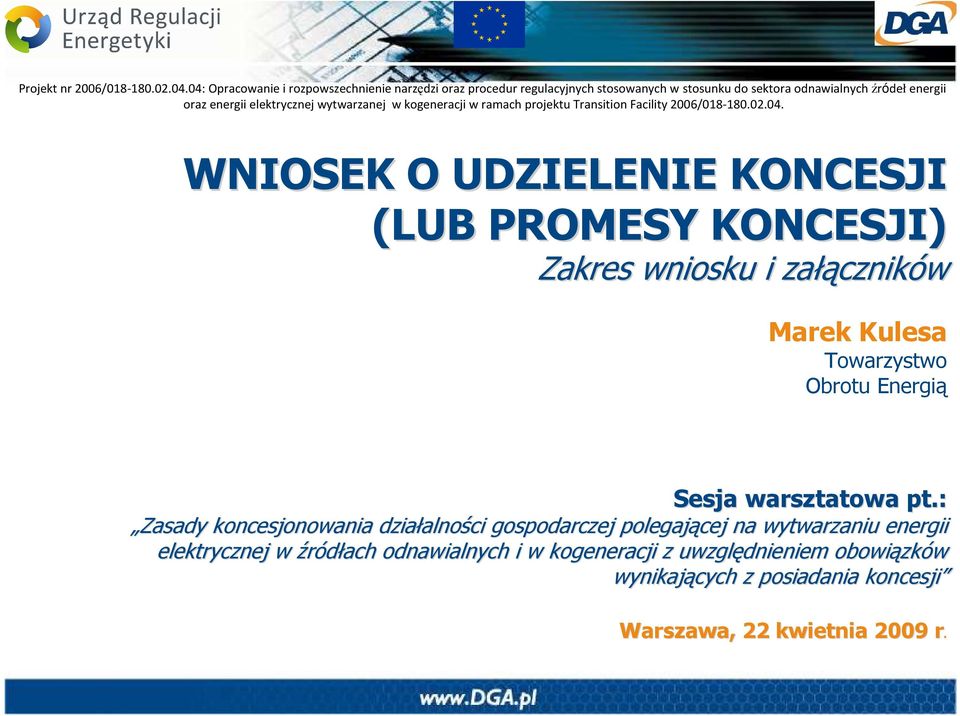 Urząd Regulacji Energetyki

DGA

Projekt nr 2006/018-180.02.04.04: Opracowanie i rozpowszechnienie narzędzi oraz procedur regulacyjnych stosowanych w stosunku do sektora odnawialnych źródeł energii oraz energii elektrycznej wytwarzanej w kogeneracji w ramach projektu Transition Facility 2006/018-180.02.04.

WNIOSEK O UDZIELENIE KONCESJI (LUB PROMESY KONCESJI)
Zakres wniosku i załączników

Marek Kulesa
Towarzystwo
Obrotu Energią

Sesja warsztatowa pt.:
„Zasady koncesjonowania działalności gospodarczej polegającej na wytwarzaniu energii elektrycznej w źródłach odnawialnych i w kogeneracji z uwzględnieniem obowiązków wynikających z posiadania koncesji”

Warszawa, 22 kwietnia 2009 r.

www.DGA.pl